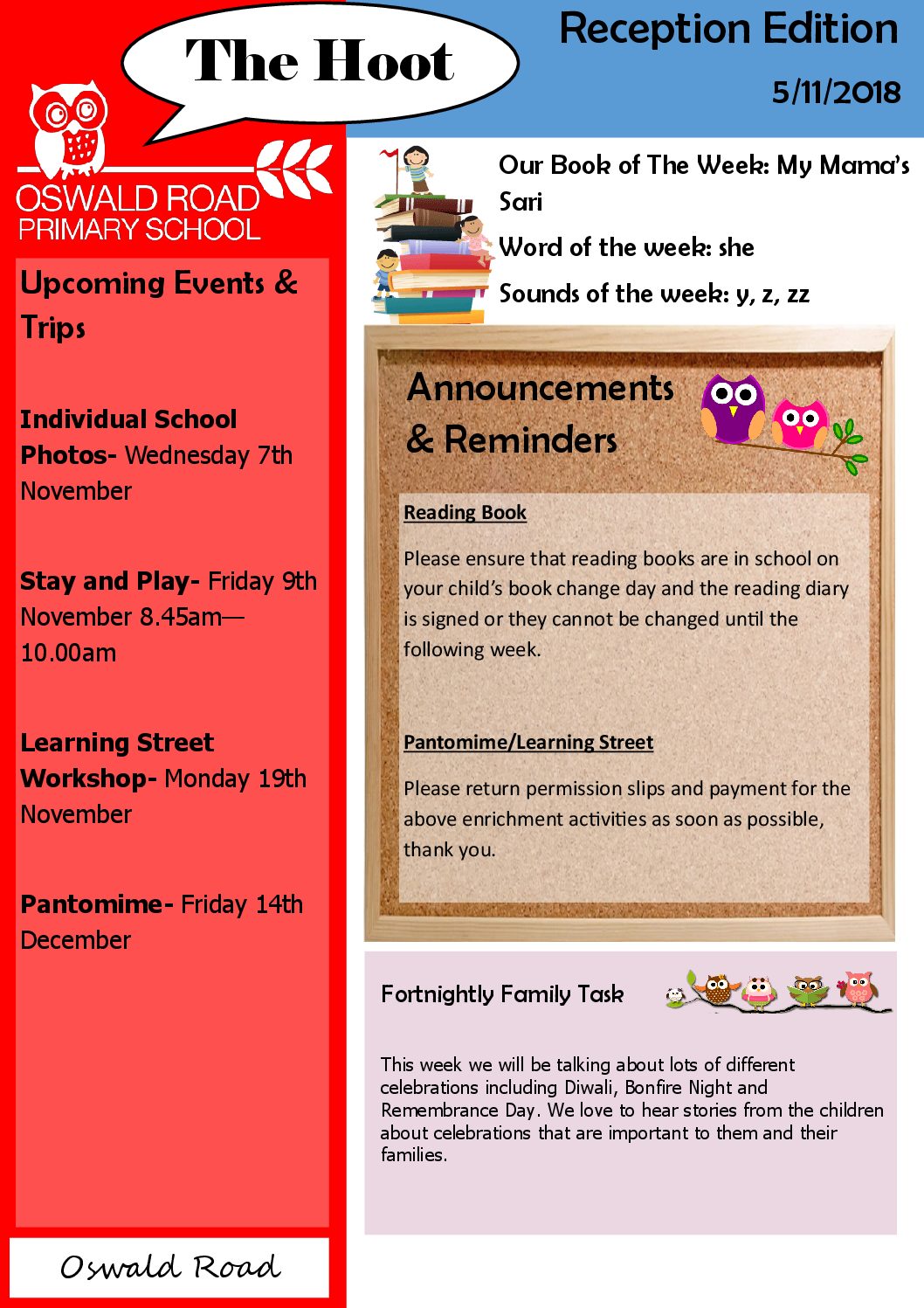 The Hoot

Reception Edition

5/11/2018

OSWALD ROAD PRIMARY SCHOOL

Upcoming Events & Trips

Individual School Photos- Wednesday 7th November

Stay and Play- Friday 9th November 8.45am—10.00am

Learning Street Workshop- Monday 19th November

Pantomime- Friday 14th December

Oswald Road

Our Book of The Week: My Mama's Sari

Word of the week: she

Sounds of the week: y, z, zz

Announcements & Reminders

Reading Book

Please ensure that reading books are in school on your child's book change day and the reading diary is signed or they cannot be changed until the following week.

Pantomime/Learning Street

Please return permission slips and payment for the above enrichment activities as soon as possible, thank you.

Fortnightly Family Task

This week we will be talking about lots of different celebrations including Diwali, Bonfire Night and Remembrance Day. We love to hear stories from the children about celebrations that are important to them and their families.